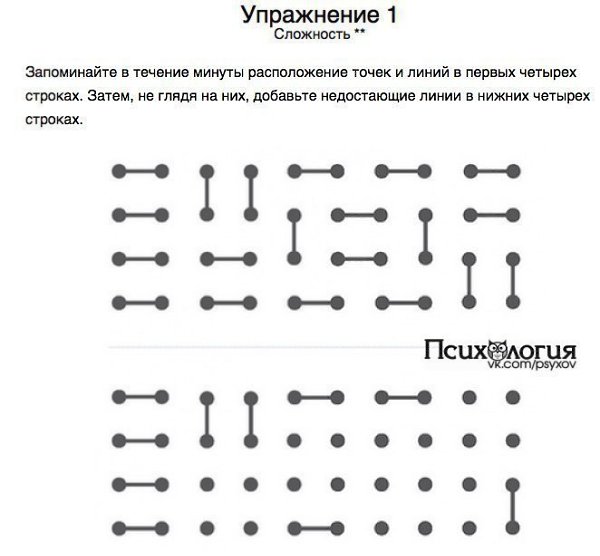 Упражнение 1
Сложность **

Запоминайте в течение минуты расположение точек и линий в первых четырех строках. Затем, не глядя на них, добавьте недостающие линии в нижних четырех строках.

Психология
vk.com/psyxov